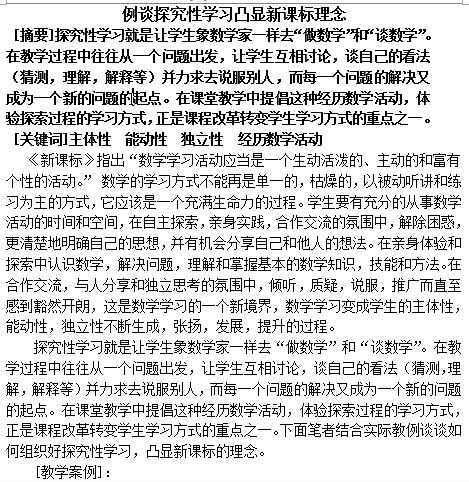 例谈探究性学习凸显新课标理念

[摘要]探究性学习就是让学生象数学家一样去“做数学”和“谈数学”。在教学过程中往往从一个问题出发，让学生互相讨论，谈自己的看法（猜测，理解，解释等）并力求去说服别人，而每一个问题的解决又成为一个新的问题的起点。在课堂教学中提倡这种经历数学活动，体验探索过程的学习方式，正是课程改革转变学生学习方式的重点之一。

[关键词]主体性　能动性　独立性　经历数学活动

《新课标》指出“数学学习活动应当是一个生动活泼的、主动的和富有个性的活动。”数学的学习方式不能再是单一的，枯燥的，以被动听讲和练习为主的方式，它应该是一个充满生命力的过程。学生要有充分的从事数学活动的时间和空间，在自主探索，亲身实践，合作交流的氛围中，解除困惑，更清楚地明确自己的思想，并有机会分享自己和他人的想法。在亲身体验和探索中认识数学，解决问题，理解和掌握基本的数学知识，技能和方法。在合作交流，与人分享和独立思考的氛围中，倾听，质疑，说服，推广而直至感到豁然开朗，这是数学学习的一个新境界，数学学习变成学生的主体性，能动性，独立性不断生成，张扬，发展，提升的过程。

探究性学习就是让学生象数学家一样去“做数学”和“谈数学”。在教学过程中往往从一个问题出发，让学生互相讨论，谈自己的看法（猜测，理解，解释等）并力求去说服别人，而每一个问题的解决又成为一个新的问题的起点。在课堂教学中提倡这种经历数学活动，体验探索过程的学习方式，正是课程改革转变学生学习方式的重点之一。下面笔者结合实际教例谈谈如何组织好探究性学习，凸显新课标的理念。

[教学案例]：